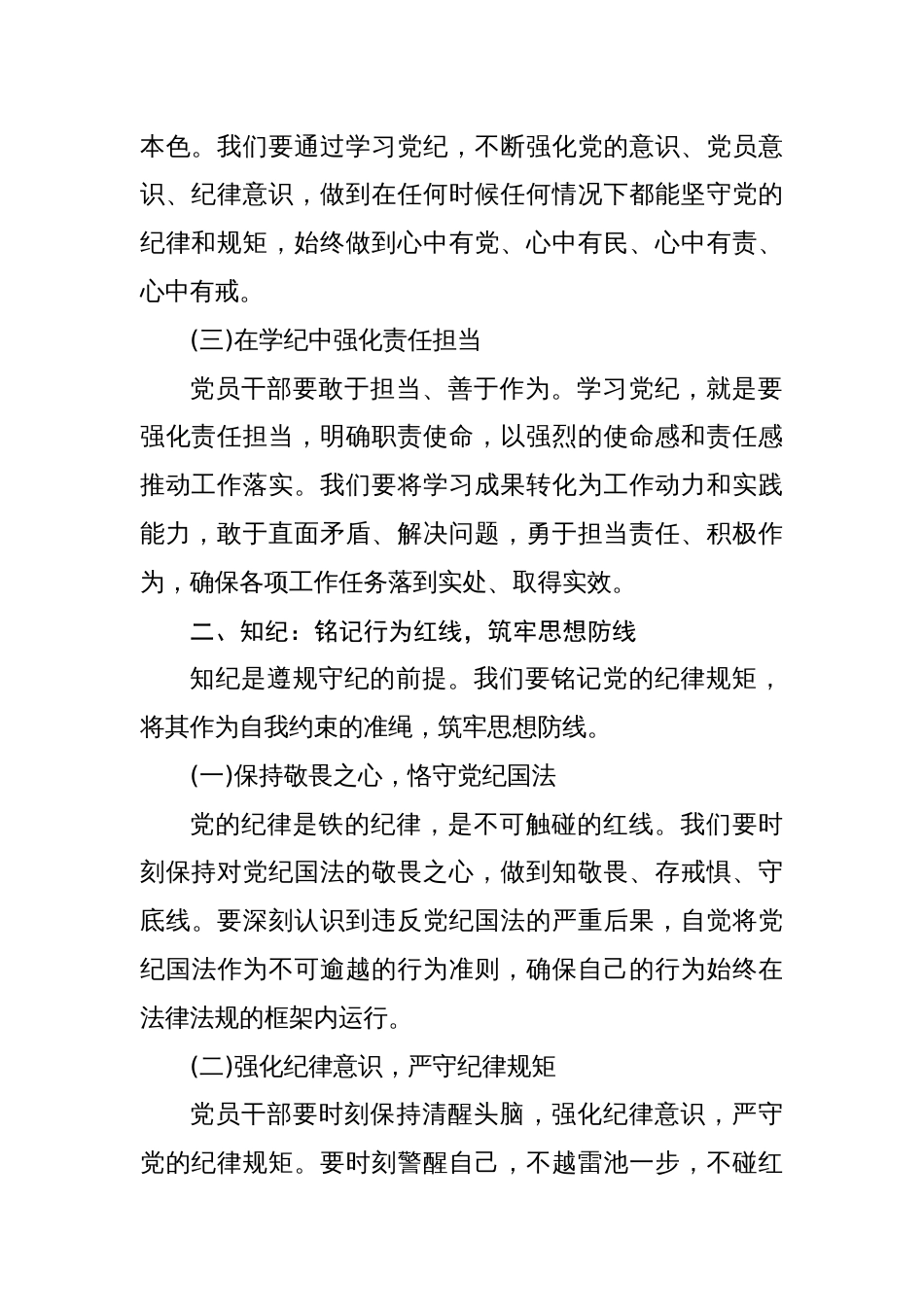 本色。我们要通过学习党纪，不断强化党的意识、党员意识、纪律意识，做到在任何时候任何情况下都能坚守党的纪律和规矩，始终做到心中有党、心中有民、心中有责、心中有戒。

(三)在学纪中强化责任担当

党员干部要敢于担当、善于作为。学习党纪，就是要强化责任担当，明确职责使命，以强烈的使命感和责任感推动工作落实。我们要将学习成果转化为工作动力和实践能力，敢于直面矛盾、解决问题，勇于担当责任、积极作为，确保各项工作任务落到实处、取得实效。

二、知纪：铭记行为红线，筑牢思想防线

知纪是遵规守纪的前提。我们要铭记党的纪律规矩，将其作为自我约束的准绳，筑牢思想防线。

(一)保持敬畏之心，恪守党纪国法

党的纪律是铁的纪律，是不可触碰的红线。我们要时刻保持对党纪国法的敬畏之心，做到知敬畏、存戒惧、守底线。要深刻认识到违反党纪国法的严重后果，自觉将党纪国法作为不可逾越的行为准则，确保自己的行为始终在法律法规的框架内运行。

(二)强化纪律意识，严守纪律规矩

党员干部要时刻保持清醒头脑，强化纪律意识，严守党的纪律规矩。要时刻警醒自己，不越雷池一步，不碰红